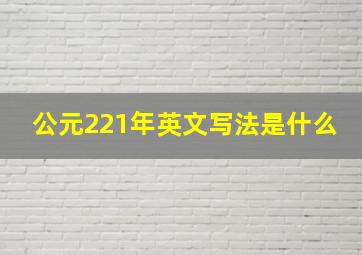 公元221年英文写法是什么